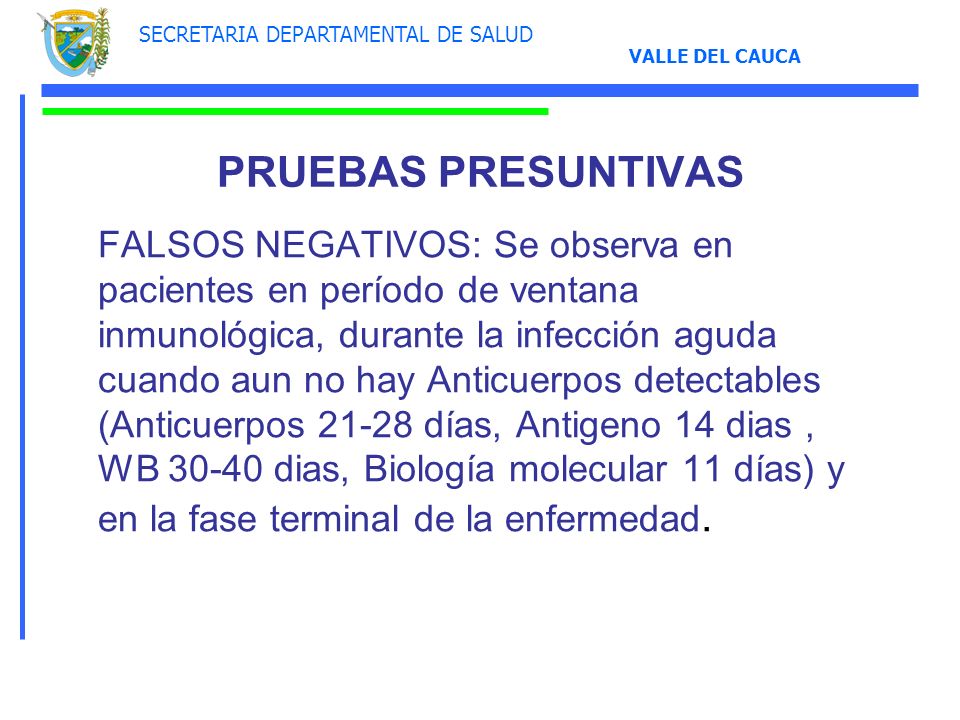 SECRETARIA DEPARTAMENTAL DE SALUD

VALLE DEL CAUCA

PRUEBAS PRESUNTIVAS

FALSOS NEGATIVOS: Se observa en pacientes en período de ventana inmunológica, durante la infección aguda cuando aun no hay Anticuerpos detectables (Anticuerpos 21-28 días, Antigeno 14 dias , WB 30-40 dias, Biología molecular 11 días) y en la fase terminal de la enfermedad.